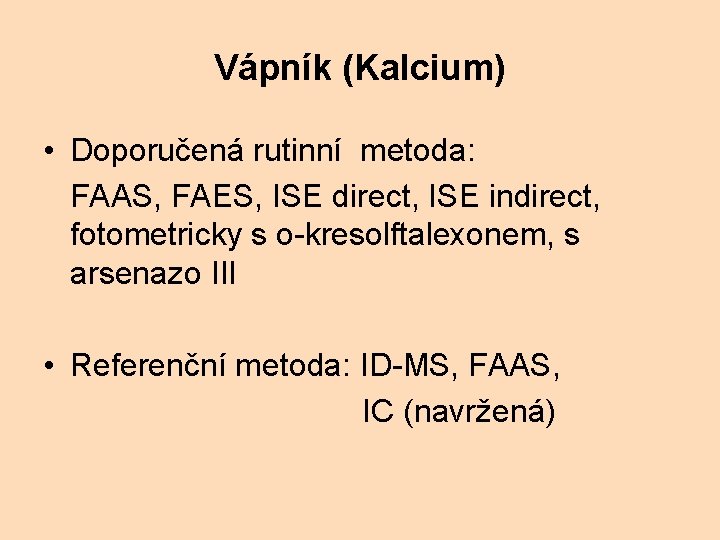 Vápník (Kalcium)

• Doporučená rutinní metoda:
FAAS, FAES, ISE direct, ISE indirect, fotometricky s o-kresolftalexonem, s arsenazo III

• Referenční metoda: ID-MS, FAAS,
IC (navržená)